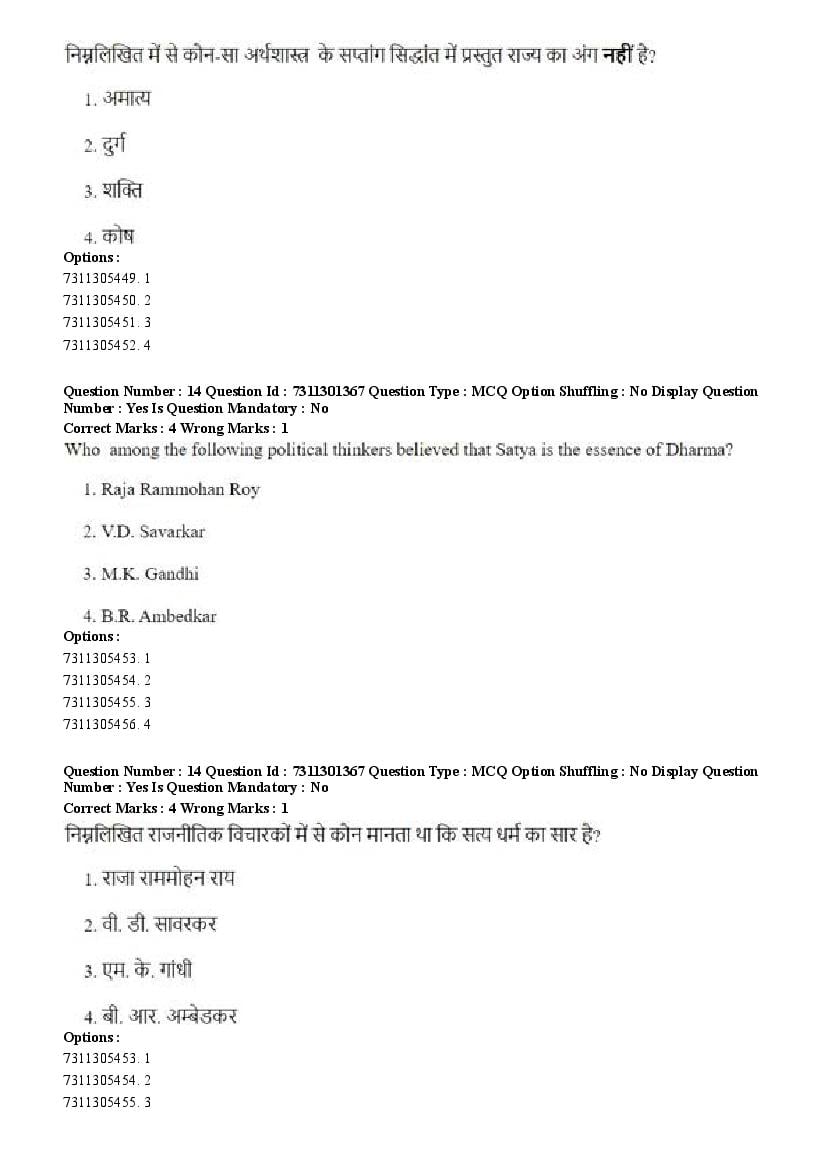 निम्नलिखित में से कौन-सा अर्थशास्त्र के सप्तांग सिद्धांत में प्रस्तुत राज्य का अंग नहीं है?

1. अमात्य

2. दुर्ग

3. शक्ति

4. कोष

Options :
7311305449. 1
7311305450. 2
7311305451. 3
7311305452. 4

Question Number : 14 Question Id : 7311301367 Question Type : MCQ Option Shuffling : No Display Question Number : Yes Is Question Mandatory : No
Correct Marks : 4 Wrong Marks : 1
Who among the following political thinkers believed that Satya is the essence of Dharma?

1. Raja Rammohan Roy

2. V.D. Savarkar

3. M.K. Gandhi

4. B.R. Ambedkar

Options :
7311305453. 1
7311305454. 2
7311305455. 3
7311305456. 4

Question Number : 14 Question Id : 7311301367 Question Type : MCQ Option Shuffling : No Display Question Number : Yes Is Question Mandatory : No
Correct Marks : 4 Wrong Marks : 1
निम्नलिखित राजनीतिक विचारकों में से कौन मानता था कि सत्य धर्म का सार है?

1. राजा राममोहन राय

2. वी. डी. सावरकर

3. एम. के. गांधी

4. बी. आर. अम्बेडकर

Options :
7311305453. 1
7311305454. 2
7311305455. 3